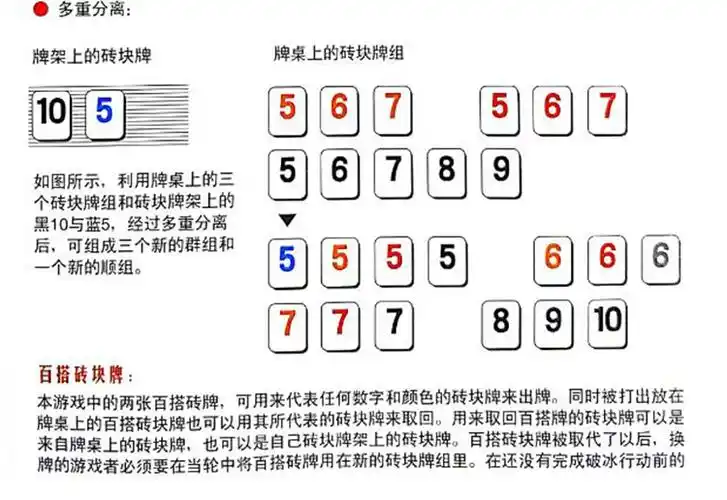 多重分离:

牌架上的砖块牌

10 5

如图所示，利用牌桌上的三个砖块牌组和砖块牌架上的黑10与蓝5，经过多重分离后，可组成三个新的群组和一个新的顺组。

牌桌上的砖块牌组

5 6 7 5 6 7

5 6 7 8 9

5 5 5 5 6 6 6

7 7 7 8 9 10

百搭砖块牌:

本游戏中的两张百搭砖牌，可用来代表任何数字和颜色的砖块牌来出牌。同时被打出放在牌桌上的百搭砖块牌也可以用其所代表的砖块牌来取回。用来取回百搭牌的砖块牌可以是来自牌桌上的砖块牌，也可以是自己砖块牌架上的砖块牌。百搭砖块牌被取代了以后，换牌的游戏者必须要在当轮中将百搭砖牌用在新的砖块牌组里。在还没有完成破冰行动前的